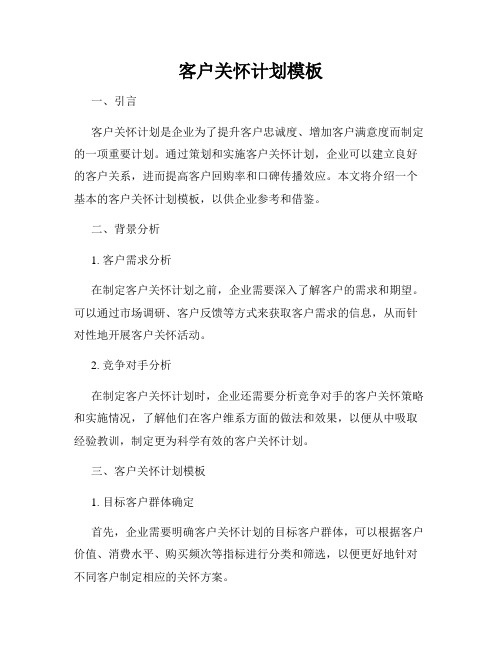 客户关怀计划模板

一、引言

客户关怀计划是企业为了提升客户忠诚度、增加客户满意度而制定的一项重要计划。通过策划和实施客户关怀计划，企业可以建立良好的客户关系，进而提高客户回购率和口碑传播效应。本文将介绍一个基本的客户关怀计划模板，以供企业参考和借鉴。

二、背景分析

1. 客户需求分析

在制定客户关怀计划之前，企业需要深入了解客户的需求和期望。可以通过市场调研、客户反馈等方式来获取客户需求的信息，从而针对性地开展客户关怀活动。

2. 竞争对手分析

在制定客户关怀计划时，企业还需要分析竞争对手的客户关怀策略和实施情况，了解他们在客户维系方面的做法和效果，以便从中吸取经验教训，制定更为科学有效的客户关怀计划。

三、客户关怀计划模板

1. 目标客户群体确定

首先，企业需要明确客户关怀计划的目标客户群体，可以根据客户价值、消费水平、购买频次等指标进行分类和筛选，以便更好地针对不同客户制定相应的关怀方案。